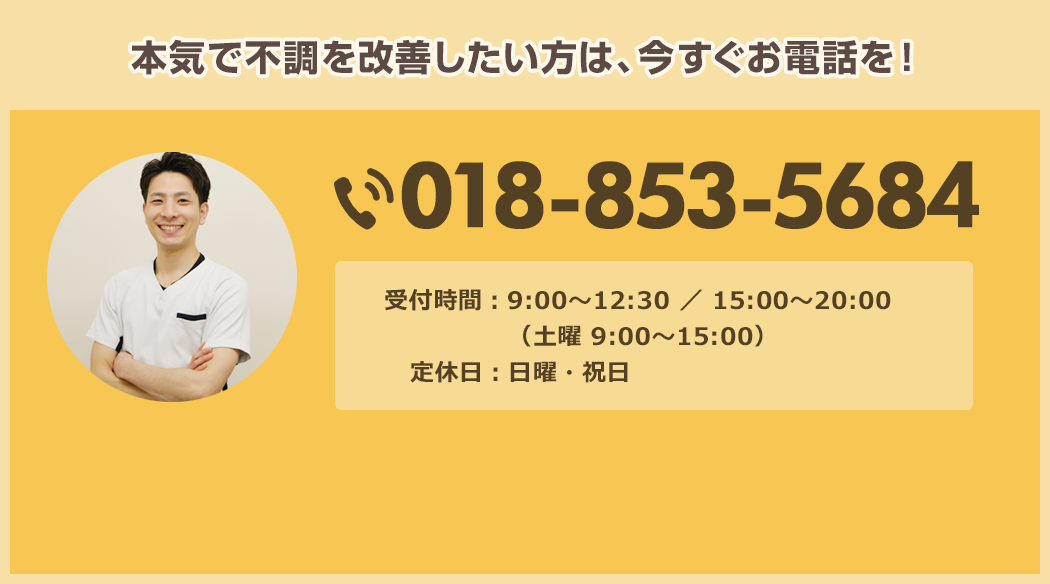 本気で不調を改善したい方は、今すぐお電話を！

018-853-5684

受付時間：9:00～12:30 ／ 15:00～20:00
（土曜 9:00～15:00）
定休日：日曜・祝日